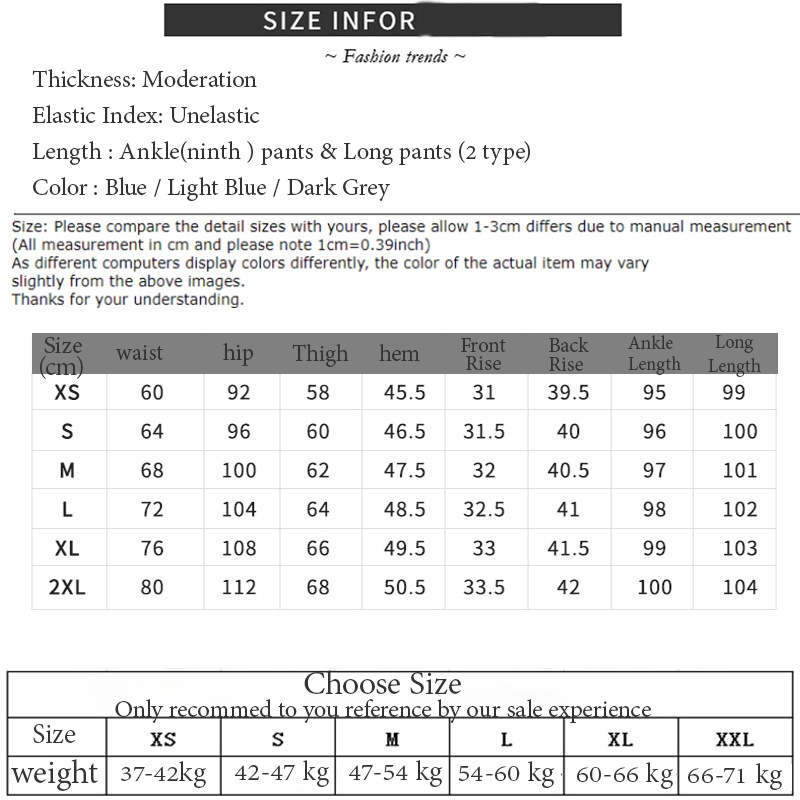 SIZE INFOR

~ Fashion trends ~

Thickness: Moderation

Elastic Index: Unelastic

Length : Ankle(ninth ) pants & Long pants (2 type)

Color : Blue / Light Blue / Dark Grey

Size: Please compare the detail sizes with yours, please allow 1-3cm differs due to manual measurement (All measurement in cm and please note 1cm=0.39inch)
As different computers display colors differently, the color of the actual item may vary slightly from the above images.
Thanks for your understanding.

| Size (cm) | waist | hip | Thigh | hem | Front Rise | Back Rise | Ankle Length | Long Length |
|---|---|---|---|---|---|---|---|---|
| XS | 60 | 92 | 58 | 45.5 | 31 | 39.5 | 95 | 99 |
| S | 64 | 96 | 60 | 46.5 | 31.5 | 40 | 96 | 100 |
| M | 68 | 100 | 62 | 47.5 | 32 | 40.5 | 97 | 101 |
| L | 72 | 104 | 64 | 48.5 | 32.5 | 41 | 98 | 102 |
| XL | 76 | 108 | 66 | 49.5 | 33 | 41.5 | 99 | 103 |
| 2XL | 80 | 112 | 68 | 50.5 | 33.5 | 42 | 100 | 104 |

Choose Size
Only recommed to you reference by our sale experience

| Size | XS | S | M | L | XL | XXL |
|---|---|---|---|---|---|---|
| weight | 37-42kg | 42-47 kg | 47-54 kg | 54-60 kg | 60-66 kg | 66-71 kg |